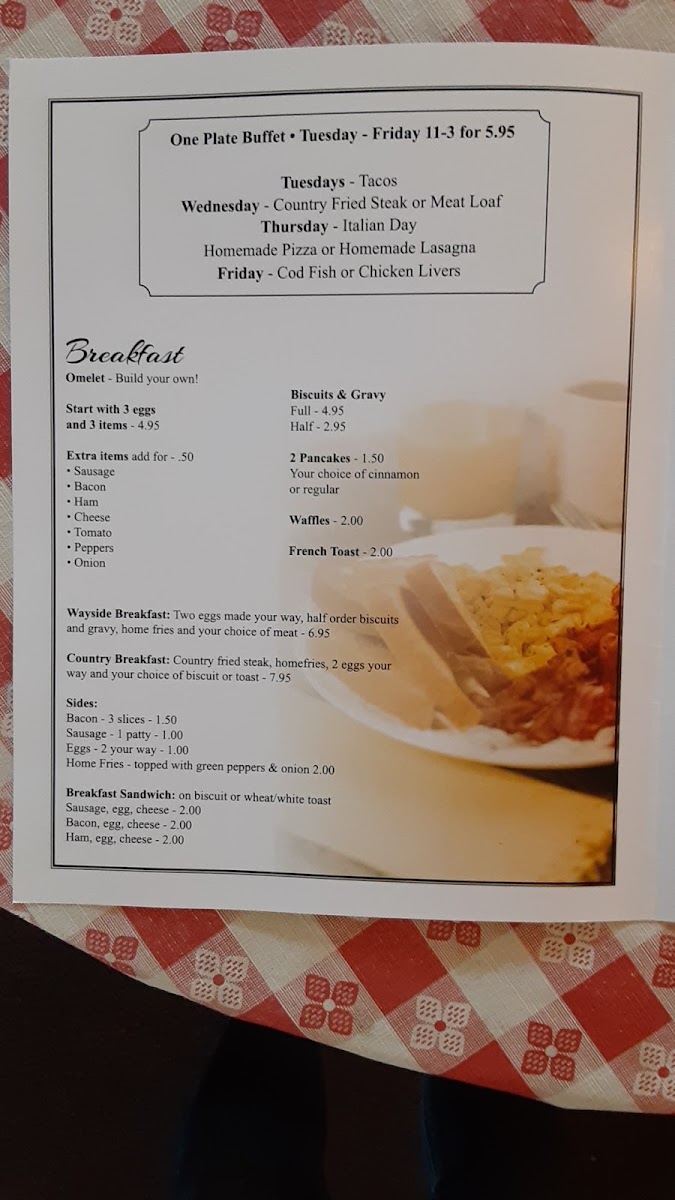 One Plate Buffet • Tuesday - Friday 11-3 for 5.95

Tuesdays - Tacos
Wednesday - Country Fried Steak or Meat Loaf
Thursday - Italian Day
Homemade Pizza or Homemade Lasagna
Friday - Cod Fish or Chicken Livers

Breakfast

Omelet - Build your own!

Start with 3 eggs and 3 items - 4.95

Extra items add for - .50
• Sausage
• Bacon
• Ham
• Cheese
• Tomato
• Peppers
• Onion

Biscuits & Gravy
Full - 4.95
Half - 2.95

2 Pancakes - 1.50
Your choice of cinnamon or regular

Waffles - 2.00

French Toast - 2.00

Wayside Breakfast: Two eggs made your way, half order biscuits and gravy, home fries and your choice of meat - 6.95

Country Breakfast: Country fried steak, homefries, 2 eggs your way and your choice of biscuit or toast - 7.95

Sides:
Bacon - 3 slices - 1.50
Sausage - 1 patty - 1.00
Eggs - 2 your way - 1.00
Home Fries - topped with green peppers & onion 2.00

Breakfast Sandwich: on biscuit or wheat/white toast
Sausage, egg, cheese - 2.00
Bacon, egg, cheese - 2.00
Ham, egg, cheese - 2.00